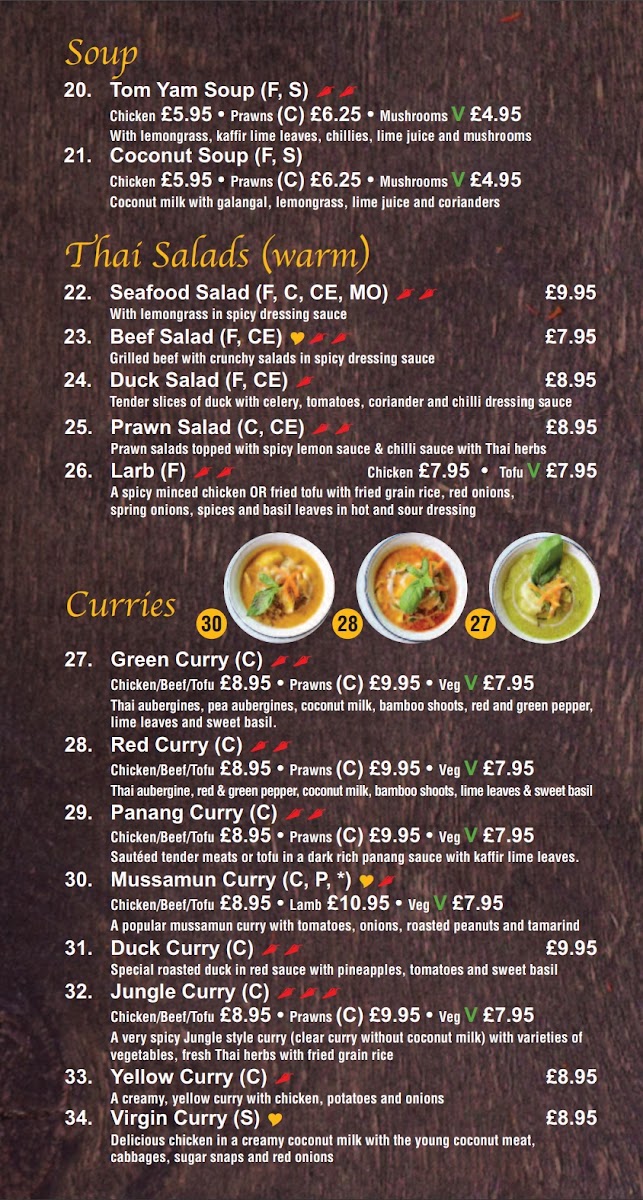 Soup

20. Tom Yam Soup (F, S)
Chicken £5.95 • Prawns (C) £6.25 • Mushrooms V £4.95
With lemongrass, kaffir lime leaves, chillies, lime juice and mushrooms

21. Coconut Soup (F, S)
Chicken £5.95 • Prawns (C) £6.25 • Mushrooms V £4.95
Coconut milk with galangal, lemongrass, lime juice and corianders

Thai Salads (warm)

22. Seafood Salad (F, C, CE, MO) £9.95
With lemongrass in spicy dressing sauce

23. Beef Salad (F, CE) £7.95
Grilled beef with crunchy salads in spicy dressing sauce

24. Duck Salad (F, CE) £8.95
Tender slices of duck with celery, tomatoes, coriander and chilli dressing sauce

25. Prawn Salad (C, CE) £8.95
Prawn salads topped with spicy lemon sauce & chilli sauce with Thai herbs

26. Larb (F) Chicken £7.95 • Tofu V £7.95
A spicy minced chicken OR fried tofu with fried grain rice, red onions, spring onions, spices and basil leaves in hot and sour dressing

Curries

30 28 27

27. Green Curry (C)
Chicken/Beef/Tofu £8.95 • Prawns (C) £9.95 • Veg V £7.95
Thai aubergines, pea aubergines, coconut milk, bamboo shoots, red and green pepper, lime leaves and sweet basil.

28. Red Curry (C)
Chicken/Beef/Tofu £8.95 • Prawns (C) £9.95 • Veg V £7.95
Thai aubergine, red & green pepper, coconut milk, bamboo shoots, lime leaves & sweet basil

29. Panang Curry (C)
Chicken/Beef/Tofu £8.95 • Prawns (C) £9.95 • Veg V £7.95
Sautéed tender meats or tofu in a dark rich panang sauce with kaffir lime leaves.

30. Mussamun Curry (C, P, *)
Chicken/Beef/Tofu £8.95 • Lamb £10.95 • Veg V £7.95
A popular mussamun curry with tomatoes, onions, roasted peanuts and tamarind

31. Duck Curry (C) £9.95
Special roasted duck in red sauce with pineapples, tomatoes and sweet basil

32. Jungle Curry (C)
Chicken/Beef/Tofu £8.95 • Prawns (C) £9.95 • Veg V £7.95
A very spicy Jungle style curry (clear curry without coconut milk) with varieties of vegetables, fresh Thai herbs with fried grain rice

33. Yellow Curry (C) £8.95
A creamy, yellow curry with chicken, potatoes and onions

34. Virgin Curry (S) £8.95
Delicious chicken in a creamy coconut milk with the young coconut meat, cabbages, sugar snaps and red onions